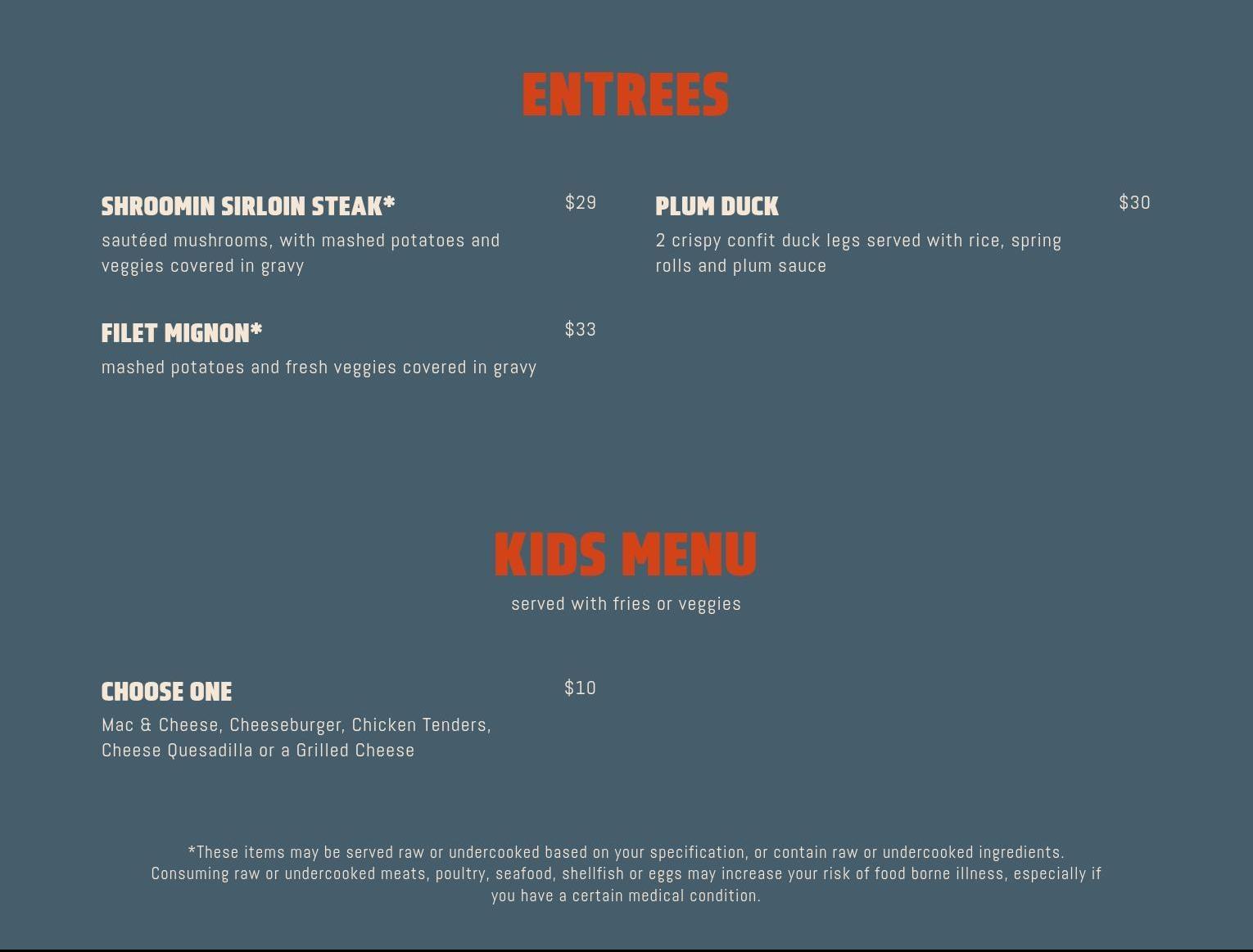 ENTREES

SHROOMIN SIRLOIN STEAK* $29

sautéed mushrooms, with mashed potatoes and veggies covered in gravy

FILET MIGNON* $33

mashed potatoes and fresh veggies covered in gravy

PLUM DUCK $30

2 crispy confit duck legs served with rice, spring rolls and plum sauce

KIDS MENU

served with fries or veggies

CHOOSE ONE $10

Mac & Cheese, Cheeseburger, Chicken Tenders, Cheese Quesadilla or a Grilled Cheese

*These items may be served raw or undercooked based on your specification, or contain raw or undercooked ingredients. Consuming raw or undercooked meats, poultry, seafood, shellfish or eggs may increase your risk of food borne illness, especially if you have a certain medical condition.